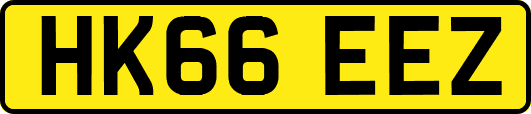 HK66 EEZ